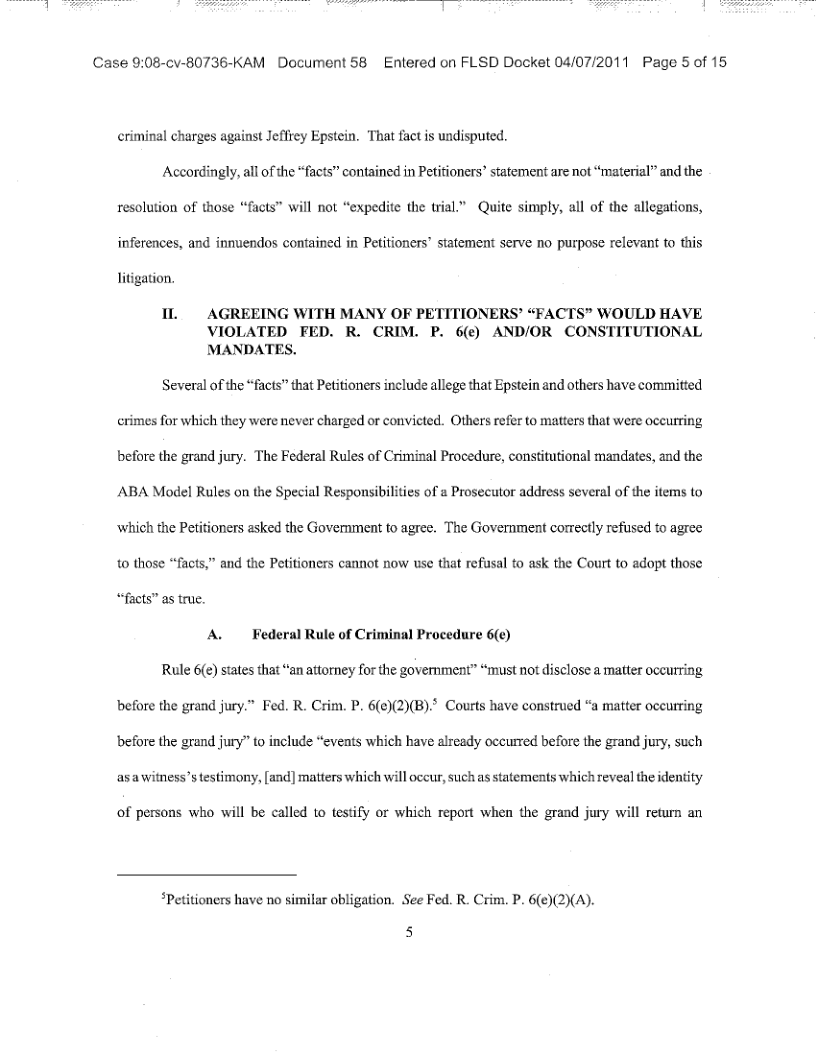 Case 9:08-cv-80736-KAM Document 58 Entered on FLSD Docket 04/07/2011 Page 5 of 15

criminal charges against Jeffrey Epstein. That fact is undisputed.

Accordingly, all of the "facts" contained in Petitioners' statement are not "material" and the resolution of those "facts" will not "expedite the trial." Quite simply, all of the allegations, inferences, and innuendos contained in Petitioners' statement serve no purpose relevant to this litigation.

II. AGREEING WITH MANY OF PETITIONERS' "FACTS" WOULD HAVE VIOLATED FED. R. CRIM. P. 6(e) AND/OR CONSTITUTIONAL MANDATES.

Several of the "facts" that Petitioners include allege that Epstein and others have committed crimes for which they were never charged or convicted. Others refer to matters that were occurring before the grand jury. The Federal Rules of Criminal Procedure, constitutional mandates, and the ABA Model Rules on the Special Responsibilities of a Prosecutor address several of the items to which the Petitioners asked the Government to agree. The Government correctly refused to agree to those "facts," and the Petitioners cannot now use that refusal to ask the Court to adopt those "facts" as true.

A. Federal Rule of Criminal Procedure 6(e)

Rule 6(e) states that "an attorney for the government" "must not disclose a matter occurring before the grand jury." Fed. R. Crim. P. 6(e)(2)(B).$^5$ Courts have construed "a matter occurring before the grand jury" to include "events which have already occurred before the grand jury, such as a witness's testimony, [and] matters which will occur, such as statements which reveal the identity of persons who will be called to testify or which report when the grand jury will return an

$^5$Petitioners have no similar obligation. See Fed. R. Crim. P. 6(e)(2)(A).

5